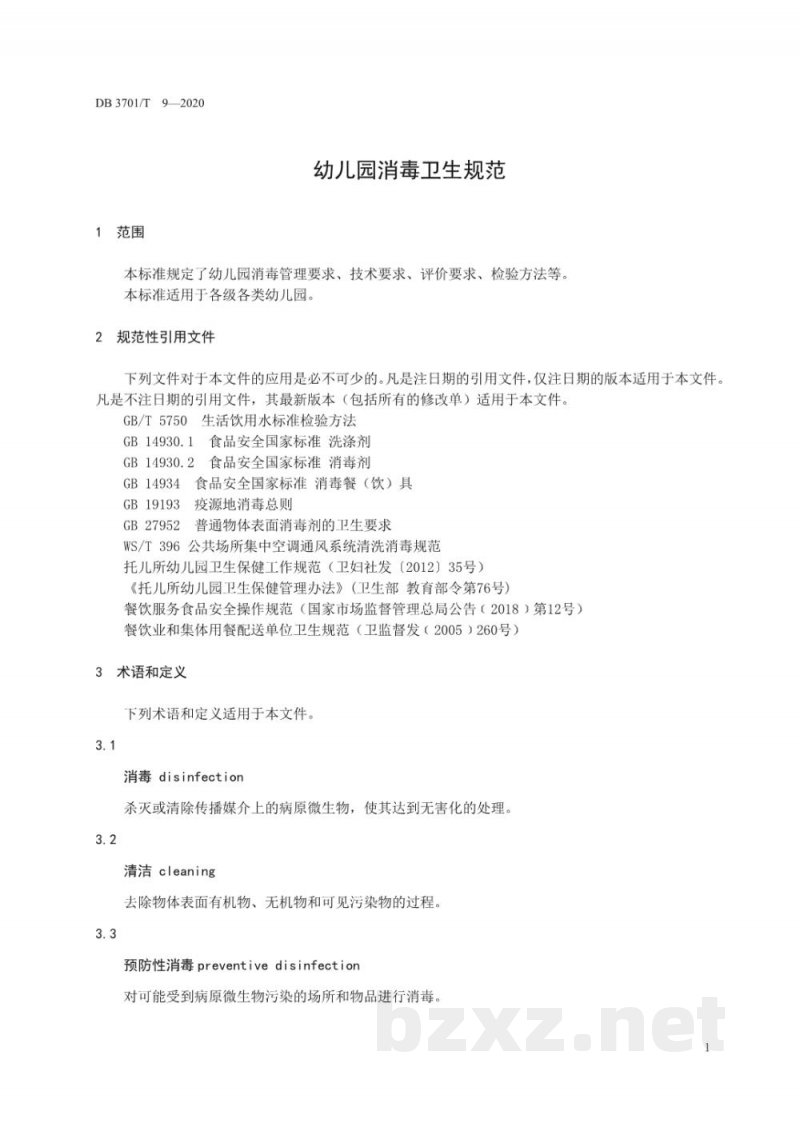 DB 3701/T 9—2020

幼儿园消毒卫生规范

1 范围

本标准规定了幼儿园消毒管理要求、技术要求、评价要求、检验方法等。

本标准适用于各级各类幼儿园。

2 规范性引用文件

下列文件对于本文件的应用是必不可少的。凡是注日期的引用文件，仅注日期的版本适用于本文件。凡是不注日期的引用文件，其最新版本（包括所有的修改单）适用于本文件。

GB/T 5750 生活饮用水标准检验方法

GB 14930.1 食品安全国家标准 洗涤剂

GB 14930.2 食品安全国家标准 消毒剂

GB 14934 食品安全国家标准 消毒餐（饮）具

GB 19193 疫源地消毒总则

GB 27952 普通物体表面消毒剂的卫生要求

WS/T 396 公共场所集中空调通风系统清洗消毒规范

托儿所幼儿园卫生保健工作规范（卫妇社发〔2012〕35号）

《托儿所幼儿园卫生保健管理办法》（卫生部 教育部令第76号）

餐饮服务食品安全操作规范（国家市场监督管理总局公告（2018）第12号）

餐饮业和集体用餐配送单位卫生规范（卫监督发（2005）260号）

3 术语和定义

下列术语和定义适用于本文件。

3.1

消毒 disinfection

杀灭或清除传播媒介上的病原微生物，使其达到无害化的处理。

3.2

清洁 cleaning

去除物体表面有机物、无机物和可见污染物的过程。

3.3

预防性消毒 preventive disinfection

对可能受到病原微生物污染的场所和物品进行消毒。

1

bzxz.net